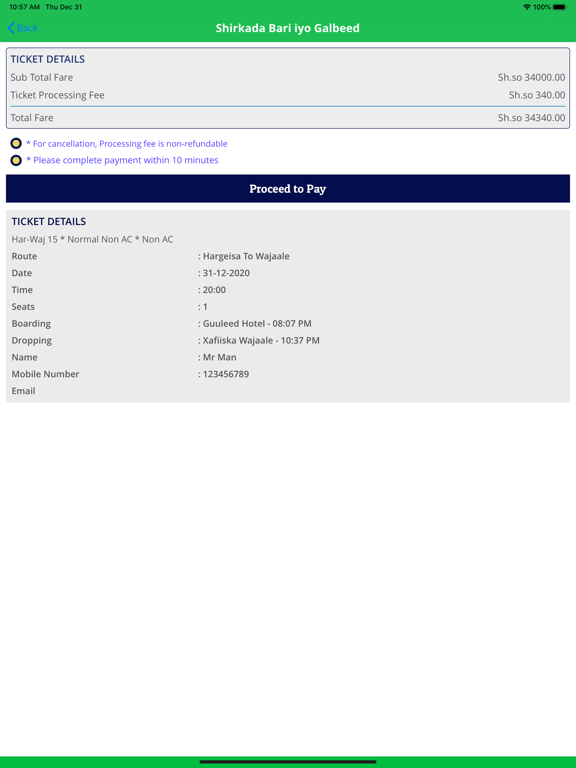 10:57 AM Thu Dec 31
100%

Back

Shirkada Bari iyo Galbeed

TICKET DETAILS

| | |
|---|---|
| Sub Total Fare | Sh.so 34000.00 |
| Ticket Processing Fee | Sh.so 340.00 |
| Total Fare | Sh.so 34340.00 |

* For cancellation, Processing fee is non-refundable

* Please complete payment within 10 minutes

Proceed to Pay

TICKET DETAILS

Har-Waj 15 * Normal Non AC * Non AC

| | |
|---|---|
| Route | : Hargeisa To Wajaale |
| Date | : 31-12-2020 |
| Time | : 20:00 |
| Seats | : 1 |
| Boarding | : Guuleed Hotel - 08:07 PM |
| Dropping | : Xafiiska Wajaale - 10:37 PM |
| Name | : Mr Man |
| Mobile Number | : 123456789 |
| Email | |